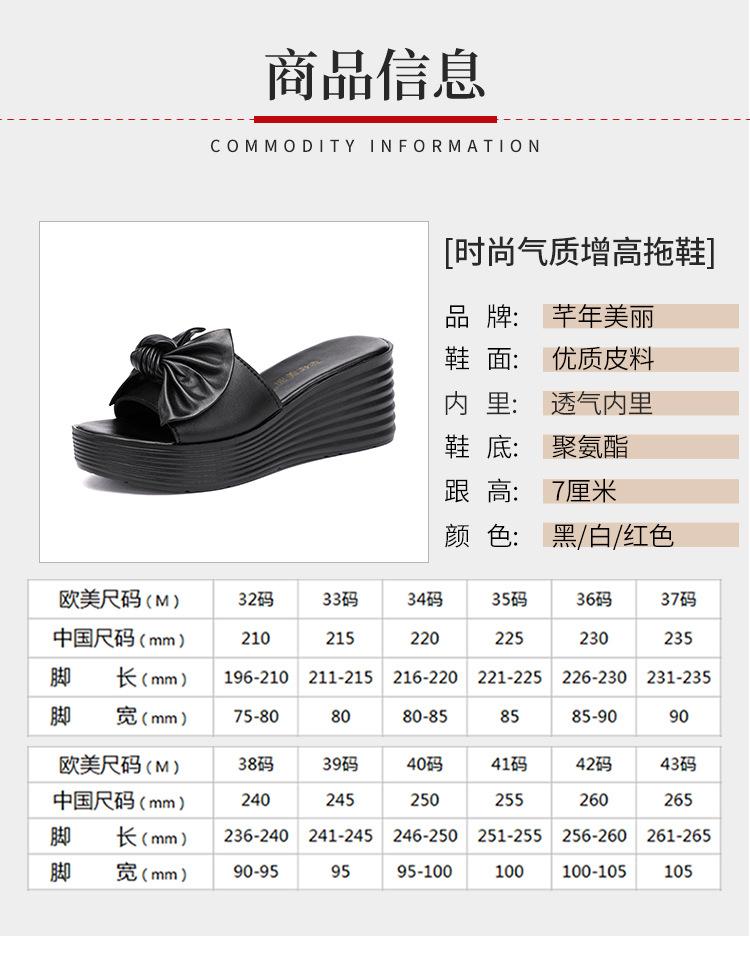 商品信息

COMMODITY INFORMATION

[时尚气质增高拖鞋]

品 牌: 芊年美丽
鞋 面: 优质皮料
内 里: 透气内里
鞋 底: 聚氨酯
跟 高: 7厘米
颜 色: 黑/白/红色

| 欧美尺码(M) | 32码 | 33码 | 34码 | 35码 | 36码 | 37码 |
|---|---|---|---|---|---|---|
| 中国尺码(mm) | 210 | 215 | 220 | 225 | 230 | 235 |
| 脚 长(mm) | 196-210 | 211-215 | 216-220 | 221-225 | 226-230 | 231-235 |
| 脚 宽(mm) | 75-80 | 80 | 80-85 | 85 | 85-90 | 90 |

| 欧美尺码(M) | 38码 | 39码 | 40码 | 41码 | 42码 | 43码 |
|---|---|---|---|---|---|---|
| 中国尺码(mm) | 240 | 245 | 250 | 255 | 260 | 265 |
| 脚 长(mm) | 236-240 | 241-245 | 246-250 | 251-255 | 256-260 | 261-265 |
| 脚 宽(mm) | 90-95 | 95 | 95-100 | 100 | 100-105 | 105 |